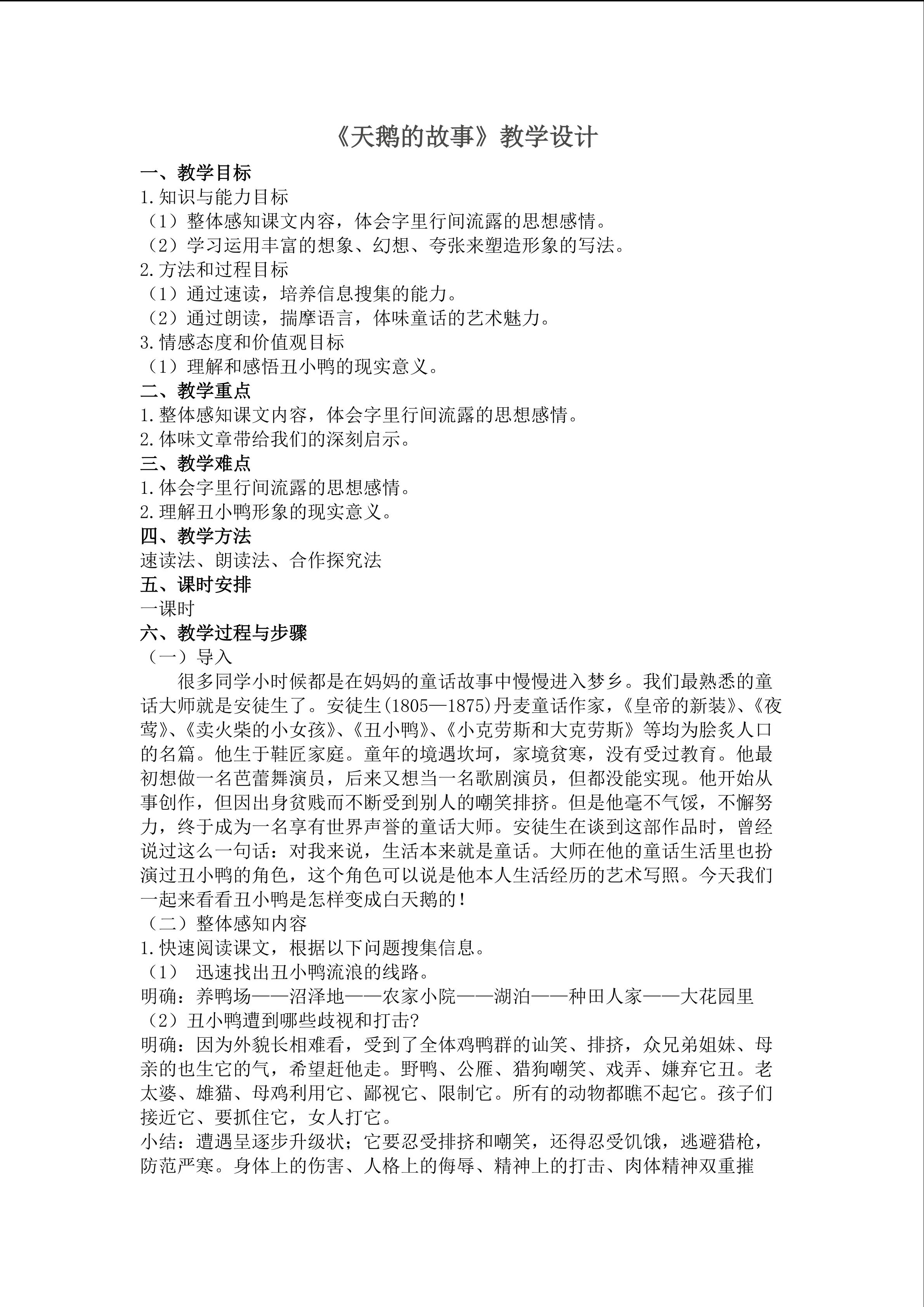 《天鹅的故事》教学设计

一、教学目标

1.知识与能力目标

（1）整体感知课文内容，体会字里行间流露的思想感情。

（2）学习运用丰富的想象、幻想、夸张来塑造形象的写法。

2.方法和过程目标

（1）通过速读，培养信息搜集的能力。

（2）通过朗读，揣摩语言，体味童话的艺术魅力。

3.情感态度和价值观目标

（1）理解和感悟丑小鸭的现实意义。

二、教学重点

1.整体感知课文内容，体会字里行间流露的思想感情。

2.体味文章带给我们的深刻启示。

三、教学难点

1.体会字里行间流露的思想感情。

2.理解丑小鸭形象的现实意义。

四、教学方法

速读法、朗读法、合作探究法

五、课时安排

一课时

六、教学过程与步骤

（一）导入

很多同学小时候都是在妈妈的童话故事中慢慢进入梦乡。我们最熟悉的童话大师就是安徒生了。安徒生(1805—1875)丹麦童话作家，《皇帝的新装》、《夜莺》、《卖火柴的小女孩》、《丑小鸭》、《小克劳斯和大克劳斯》等均为脍炙人口的名篇。他生于鞋匠家庭。童年的境遇坎坷，家境贫寒，没有受过教育。他最初想做一名芭蕾舞演员，后来又想当一名歌剧演员，但都没能实现。他开始从事创作，但因出身贫贱而不断受到别人的嘲笑排挤。但是他毫不气馁，不懈努力，终于成为一名享有世界声誉的童话大师。安徒生在谈到这部作品时，曾经说过这么一句话：对我来说，生活本来就是童话。大师在他的童话生活里也扮演过丑小鸭的角色，这个角色可以说是他本人生活经历的艺术写照。今天我们一起来看看丑小鸭是怎样变成白天鹅的！

（二）整体感知内容

1.快速阅读课文，根据以下问题搜集信息。

（1） 迅速找出丑小鸭流浪的线路。

明确：养鸭场——沼泽地——农家小院——湖泊——种田人家——大花园里

（2）丑小鸭遭到哪些歧视和打击?

明确：因为外貌长相难看，受到了全体鸡鸭群的讪笑、排挤，众兄弟姐妹、母亲的也生它的气，希望赶他走。野鸭、公雁、猎狗嘲笑、戏弄、嫌弃它丑。老太婆、雄猫、母鸡利用它、鄙视它、限制它。所有的动物都瞧不起它。孩子们接近它、要抓住它，女人打它。

小结：遭遇呈逐步升级状；它要忍受排挤和嘲笑，还得忍受饥饿，逃避猎枪，防范严寒。身体上的伤害、人格上的侮辱、精神上的打击、肉体精神双重摧